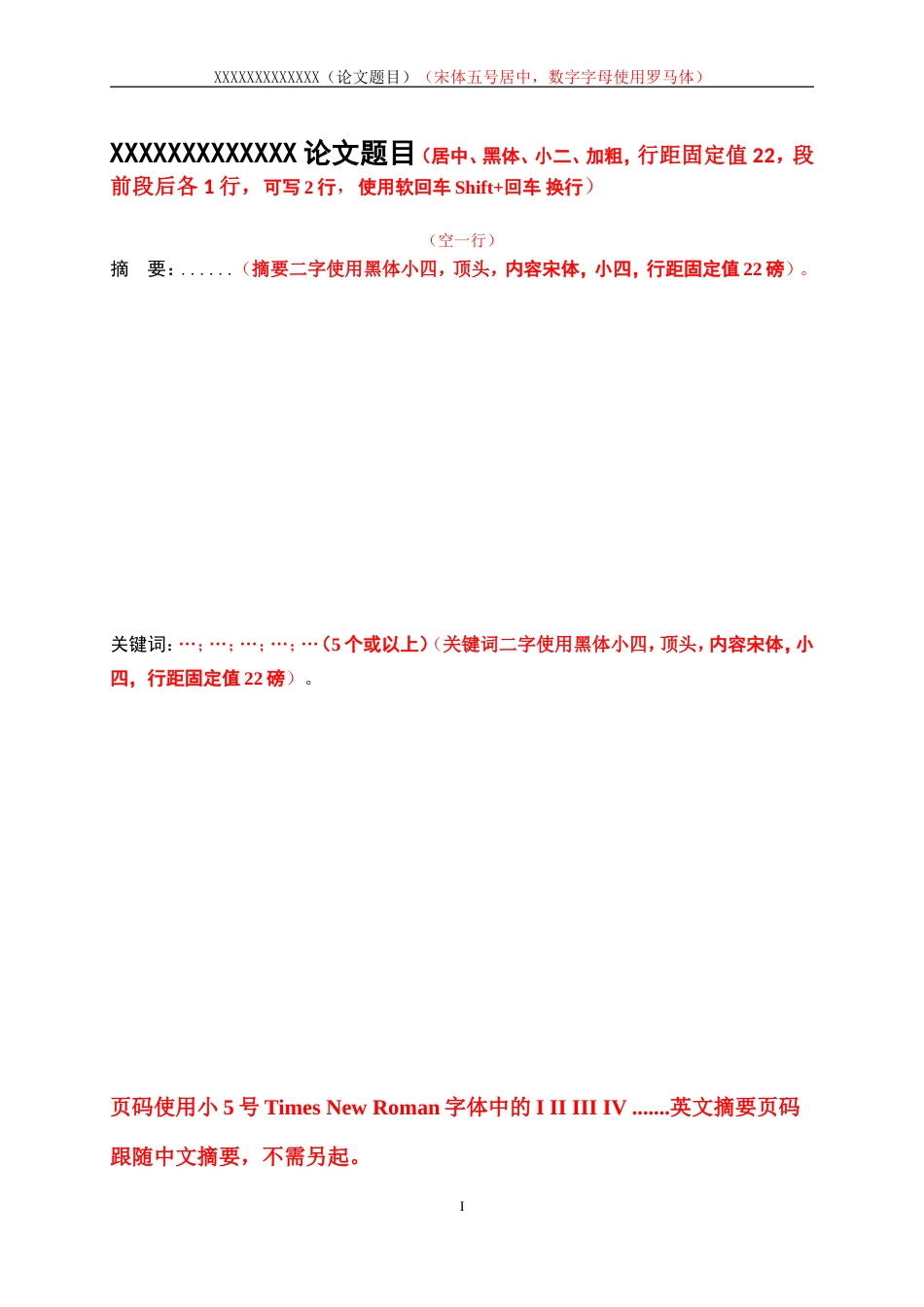 XXXXXXXXXXXXX（论文题目）（宋体五号居中，数字字母使用罗马体）

XXXXXXXXXXXXX 论文题目（居中、黑体、小二、加粗，行距固定值 22，段前段后各 1 行，可写 2 行，使用软回车 Shift+回车 换行）

（空一行）

摘　要：......（摘要二字使用黑体小四，顶头，内容宋体，小四，行距固定值 22 磅）。

关键词：…；…；…；…；…（5 个或以上）（关键词二字使用黑体小四，顶头，内容宋体，小四，行距固定值 22 磅）。

页码使用小 5 号 Times New Roman 字体中的 I II III IV .......英文摘要页码跟随中文摘要，不需另起。

I